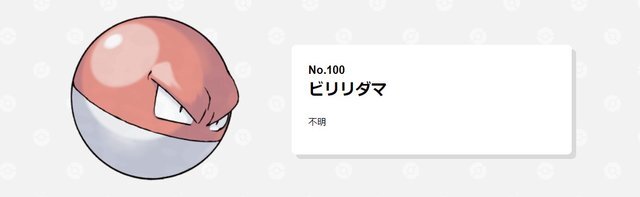 No.100
ビリリダマ

不明